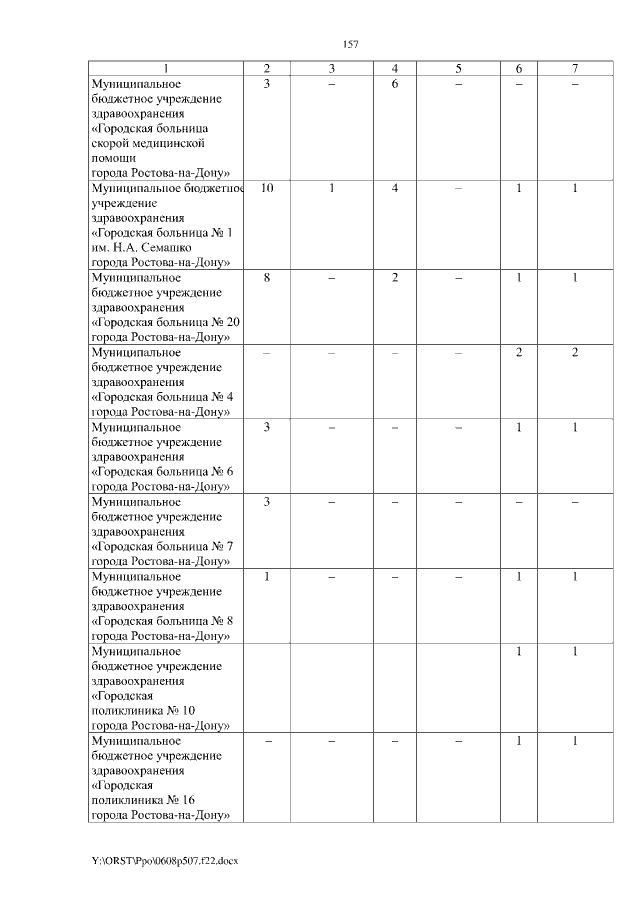 157

| 1 | 2 | 3 | 4 | 5 | 6 | 7 |
|---|---|---|---|---|---|---|
| Муниципальное бюджетное учреждение здравоохранения «Городская больница скорой медицинской помощи города Ростова-на-Дону» | 3 | – | 6 | – | – | – |
| Муниципальное бюджетное учреждение здравоохранения «Городская больница № 1 им. Н.А. Семашко города Ростова-на-Дону» | 10 | 1 | 4 | – | 1 | 1 |
| Муниципальное бюджетное учреждение здравоохранения «Городская больница № 20 города Ростова-на-Дону» | 8 | – | 2 | – | 1 | 1 |
| Муниципальное бюджетное учреждение здравоохранения «Городская больница № 4 города Ростова-на-Дону» | – | – | – | – | 2 | 2 |
| Муниципальное бюджетное учреждение здравоохранения «Городская больница № 6 города Ростова-на-Дону» | 3 | – | – | – | 1 | 1 |
| Муниципальное бюджетное учреждение здравоохранения «Городская больница № 7 города Ростова-на-Дону» | 3 | – | – | – | – | – |
| Муниципальное бюджетное учреждение здравоохранения «Городская больница № 8 города Ростова-на-Дону» | 1 | – | – | – | 1 | 1 |
| Муниципальное бюджетное учреждение здравоохранения «Городская поликлиника № 10 города Ростова-на-Дону» | | | | | 1 | 1 |
| Муниципальное бюджетное учреждение здравоохранения «Городская поликлиника № 16 города Ростова-на-Дону» | – | – | – | – | 1 | 1 |

Y:\ORST\Ppo\0608p507.f22.docx